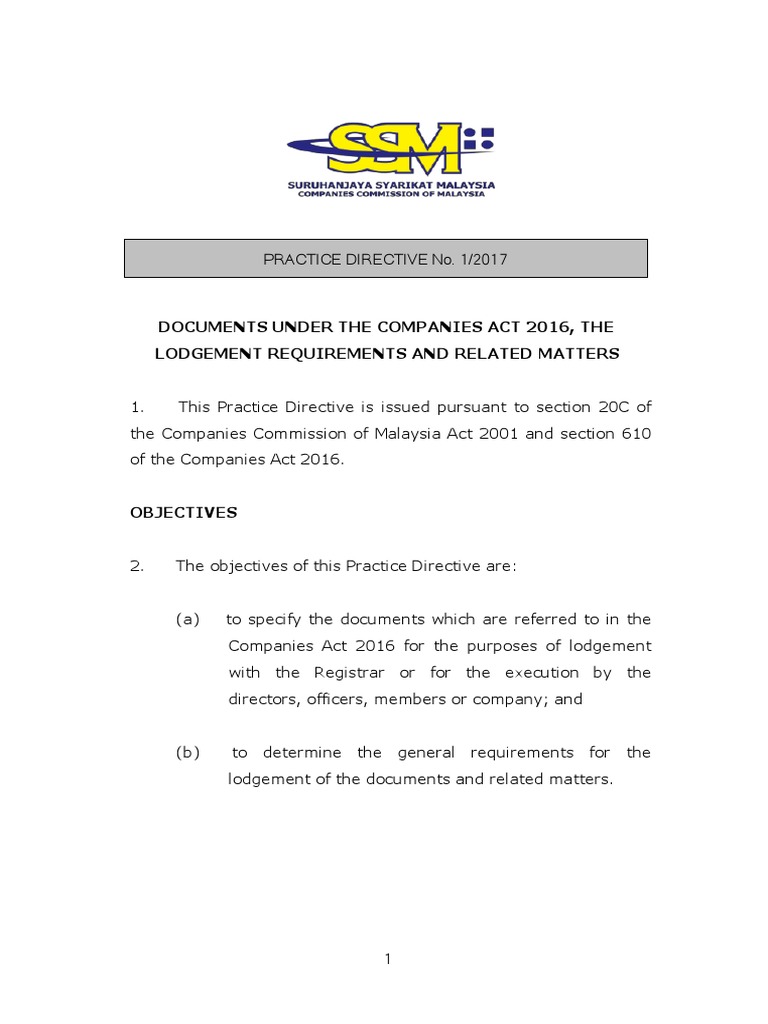 SSM
SURUHANJAYA SYARIKAT MALAYSIA
COMPANIES COMMISSION OF MALAYSIA

PRACTICE DIRECTIVE No. 1/2017

DOCUMENTS UNDER THE COMPANIES ACT 2016, THE LODGEMENT REQUIREMENTS AND RELATED MATTERS

1. This Practice Directive is issued pursuant to section 20C of the Companies Commission of Malaysia Act 2001 and section 610 of the Companies Act 2016.

OBJECTIVES

2. The objectives of this Practice Directive are:

(a) to specify the documents which are referred to in the Companies Act 2016 for the purposes of lodgement with the Registrar or for the execution by the directors, officers, members or company; and

(b) to determine the general requirements for the lodgement of the documents and related matters.

1